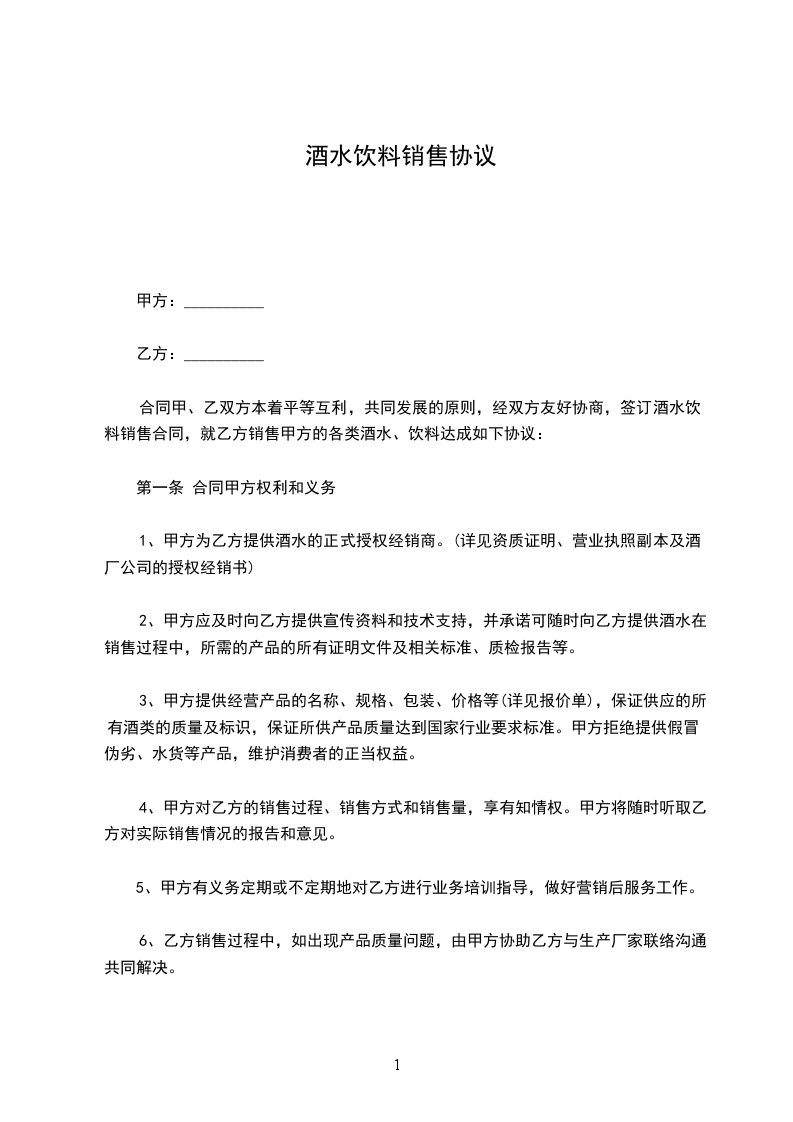 酒水饮料销售协议

甲方：__________

乙方：__________

合同甲、乙双方本着平等互利，共同发展的原则，经双方友好协商，签订酒水饮料销售合同，就乙方销售甲方的各类酒水、饮料达成如下协议：

第一条 合同甲方权利和义务

1、甲方为乙方提供酒水的正式授权经销商。(详见资质证明、营业执照副本及酒厂公司的授权经销书)

2、甲方应及时向乙方提供宣传资料和技术支持，并承诺可随时向乙方提供酒水在销售过程中，所需的产品的所有证明文件及相关标准、质检报告等。

3、甲方提供经营产品的名称、规格、包装、价格等(详见报价单)，保证供应的所有酒类的质量及标识，保证所供产品质量达到国家行业要求标准。甲方拒绝提供假冒伪劣、水货等产品，维护消费者的正当权益。

4、甲方对乙方的销售过程、销售方式和销售量，享有知情权。甲方将随时听取乙方对实际销售情况的报告和意见。

5、甲方有义务定期或不定期地对乙方进行业务培训指导，做好营销后服务工作。

6、乙方销售过程中，如出现产品质量问题，由甲方协助乙方与生产厂家联络沟通共同解决。

1